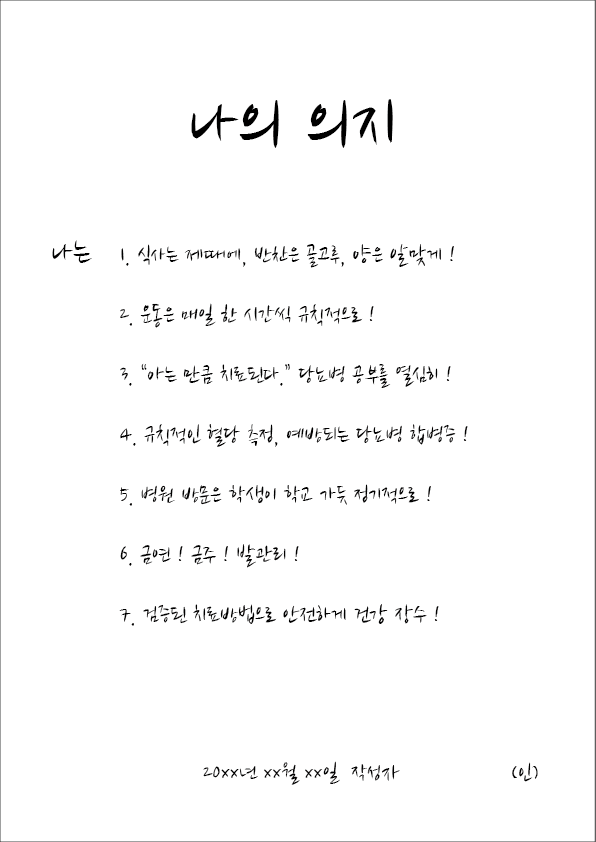 나의 의지

나는 1. 식사는 제때에, 반찬은 골고루, 양은 알맞게 !

2. 운동은 매일 한 시간씩 규칙적으로 !

3. "아는 만큼 치료된다." 당뇨병 공부를 열심히 !

4. 규칙적인 혈당 측정, 예방되는 당뇨병 합병증 !

5. 병원 방문은 학생이 학교 가듯 정기적으로 !

6. 금연 ! 금주 ! 발관리 !

7. 검증된 치료방법으로 안전하게 건강 장수 !

20xx년 xx월 xx일 작성자 (인)